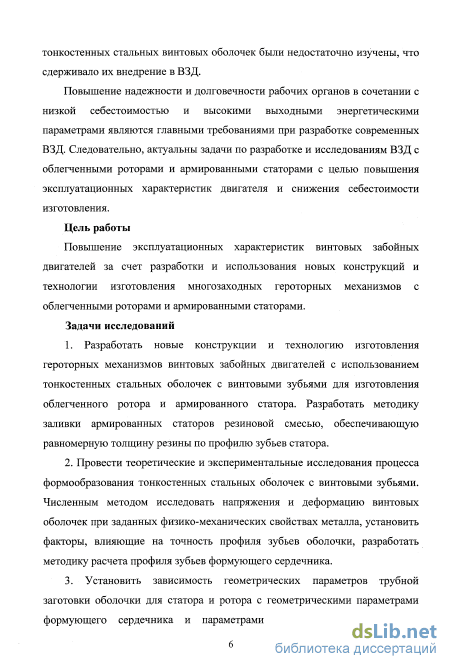 тонкостенных стальных винтовых оболочек были недостаточно изучены, что сдерживало их внедрение в ВЗД.

Повышение надежности и долговечности рабочих органов в сочетании с низкой себестоимостью и высокими выходными энергетическими параметрами являются главными требованиями при разработке современных ВЗД. Следовательно, актуальны задачи по разработке и исследованиям ВЗД с облегченными роторами и армированными статорами с целью повышения эксплуатационных характеристик двигателя и снижения себестоимости изготовления.

Цель работы

Повышение эксплуатационных характеристик винтовых забойных двигателей за счет разработки и использования новых конструкций и технологии изготовления многозаходных героторных механизмов с облегченными роторами и армированными статорами.

Задачи исследований

1. Разработать новые конструкции и технологию изготовления героторных механизмов винтовых забойных двигателей с использованием тонкостенных стальных оболочек с винтовыми зубьями для изготовления облегченного ротора и армированного статора. Разработать методику заливки армированных статоров резиновой смесью, обеспечивающую равномерную толщину резины по профилю зубьев статора.

2. Провести теоретические и экспериментальные исследования процесса формообразования тонкостенных стальных оболочек с винтовыми зубьями. Численным методом исследовать напряжения и деформацию винтовых оболочек при заданных физико-механических свойствах металла, установить факторы, влияющие на точность профиля зубьев оболочки, разработать методику расчета профиля зубьев формующего сердечника.

3. Установить зависимость геометрических параметров трубной заготовки оболочки для статора и ротора с геометрическими параметрами формующего сердечника и параметрами

6

dsLib.net
библиотека диссертаций